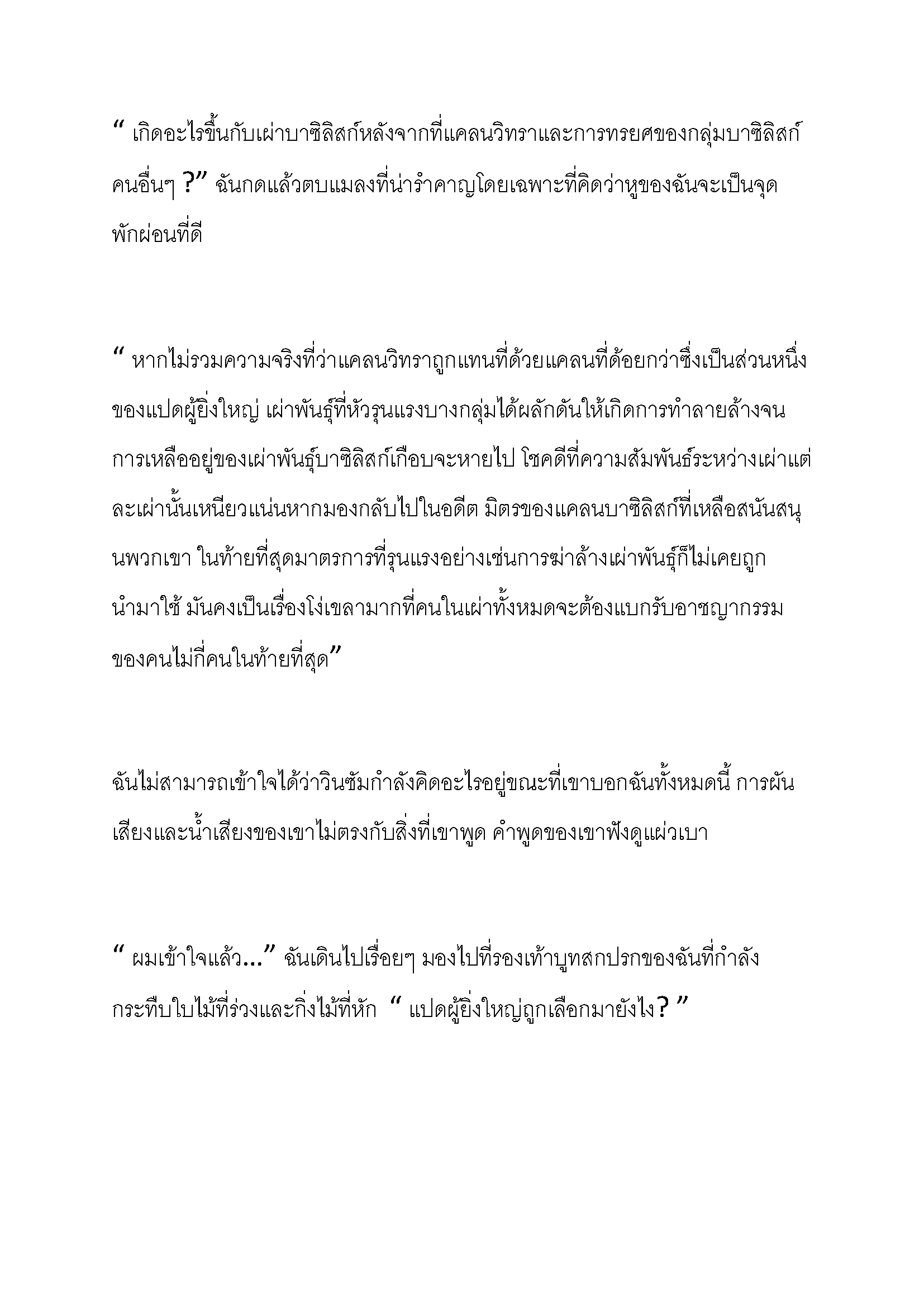 “ เกิดอะไรขึ้นกับเผ่าบาซิลิสก์หลังจากที่แคลนวิทราและการทรยศของกลุ่มบาซิลิสก์คนอื่นๆ ?” ฉันกดแล้วตบแมลงที่น่ารำคาญโดยเฉพาะที่คิดว่าหูของฉันจะเป็นจุดพักผ่อนที่ดี

“ หากไม่รวมความจริงที่ว่าแคลนวิทราถูกแทนที่ด้วยแคลนที่ด้อยกว่าซึ่งเป็นส่วนหนึ่งของแปดผู้ยิ่งใหญ่ เผ่าพันธุ์ที่หัวรุนแรงบางกลุ่มได้ผลักดันให้เกิดการทำลายล้างจนการเหลืออยู่ของเผ่าพันธุ์บาซิลิสก์เกือบจะหายไป โชคดีที่ความสัมพันธ์ระหว่างเผ่าแต่ละเผ่านั้นเหนียวแน่นหากมองกลับไปในอดีต มิตรของแคลนบาซิลิสก์ที่เหลือสนันสนุนพวกเขา ในท้ายที่สุดมาตรการที่รุนแรงอย่างเช่นการฆ่าล้างเผ่าพันธุ์ก็ไม่เคยถูกนำมาใช้ มันคงเป็นเรื่องโง่เขลามากที่คนในเผ่าทั้งหมดจะต้องแบกรับอาชญากรรมของคนไม่กี่คนในท้ายที่สุด”

ฉันไม่สามารถเข้าใจได้ว่าวินซัมกำลังคิดอะไรอยู่ขณะที่เขาบอกฉันทั้งหมดนี้ การผันเสียงและน้ำเสียงของเขาไม่ตรงกับสิ่งที่เขาพูด คำพูดของเขาฟังดูแผ่วเบา

“ ผมเข้าใจแล้ว...” ฉันเดินไปเรื่อยๆ มองไปที่รองเท้าบูทสกปรกของฉันที่กำลังกระทืบใบไม้ที่ร่วงและกิ่งไม้ที่หัก “ แปดผู้ยิ่งใหญ่ถูกเลือกมายังไง? ”